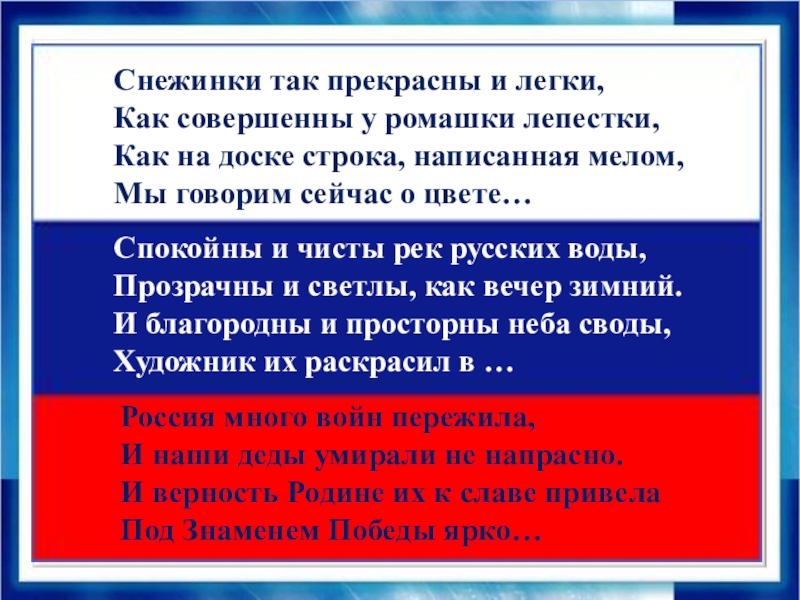 Снежинки так прекрасны и легки,
Как совершенны у ромашки лепестки,
Как на доске строка, написанная мелом,
Мы говорим сейчас о цвете…

Спокойны и чисты рек русских воды,
Прозрачны и светлы, как вечер зимний.
И благородны и просторны неба своды,
Художник их раскрасил в …

Россия много войн пережила,
И наши деды умирали не напрасно.
И верность Родине их к славе привела
Под Знаменем Победы ярко…